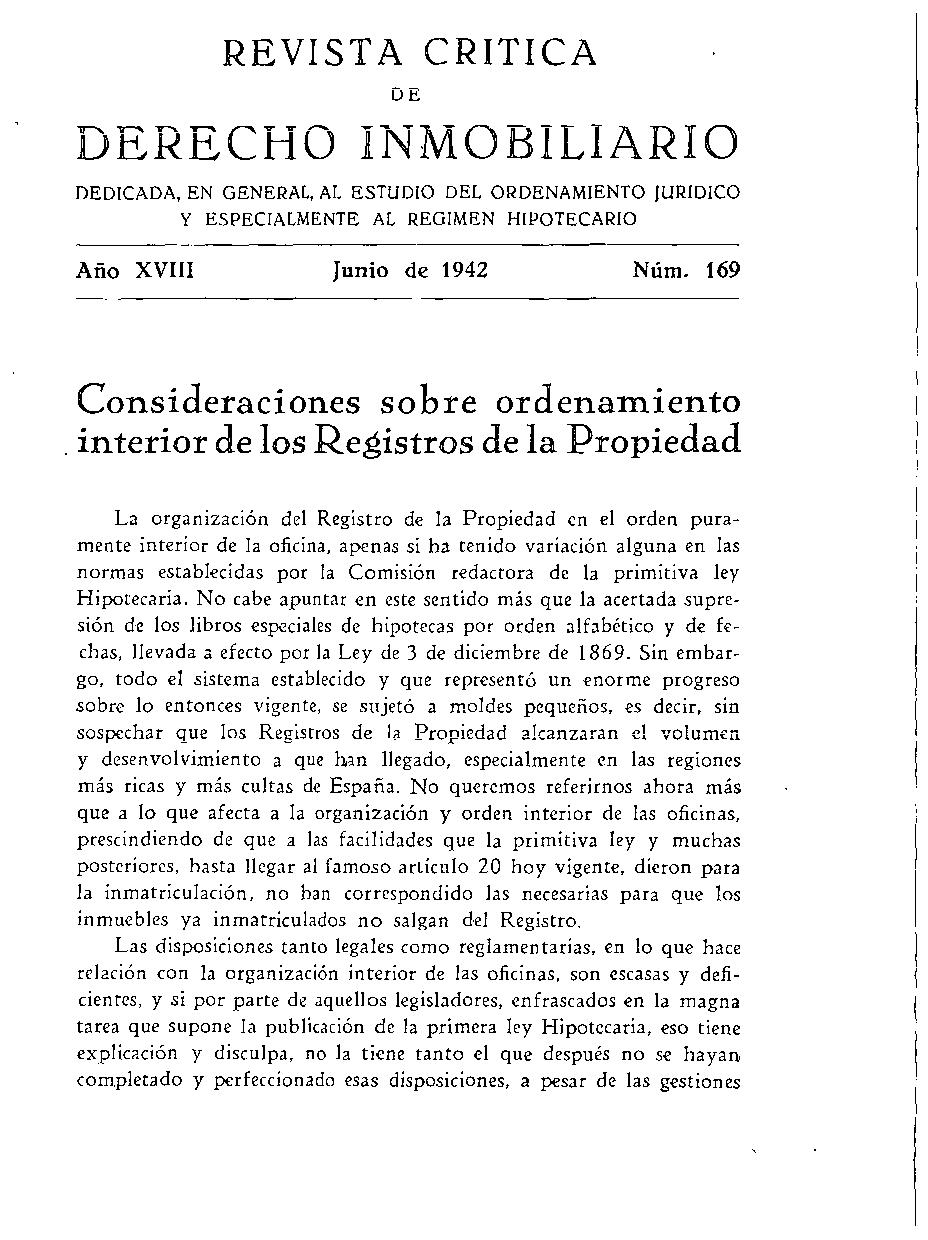 REVISTA CRITICA
DE
DERECHO INMOBILIARIO
DEDICADA, EN GENERAL, AL ESTUDIO DEL ORDENAMIENTO JURIDICO Y ESPECIALMENTE AL REGIMEN HIPOTECARIO

Año XVIII Junio de 1942 Núm. 169

Consideraciones sobre ordenamiento interior de los Registros de la Propiedad

La organización del Registro de la Propiedad en el orden puramente interior de la oficina, apenas si ha tenido variación alguna en las normas establecidas por la Comisión redactora de la primitiva ley Hipotecaria. No cabe apuntar en este sentido más que la acertada supresión de los libros especiales de hipotecas por orden alfabético y de fechas, llevada a efecto por la Ley de 3 de diciembre de 1869. Sin embargo, todo el sistema establecido y que representó un enorme progreso sobre lo entonces vigente, se sujetó a moldes pequeños, es decir, sin sospechar que los Registros de la Propiedad alcanzaran el volumen y desenvolvimiento a que han llegado, especialmente en las regiones más ricas y más cultas de España. No queremos referirnos ahora más que a lo que afecta a la organización y orden interior de las oficinas, prescindiendo de que a las facilidades que la primitiva ley y muchas posteriores, hasta llegar al famoso artículo 20 hoy vigente, dieron para la inmatriculación, no han correspondido las necesarias para que los inmuebles ya inmatriculados no salgan del Registro.

Las disposiciones tanto legales como reglamentarias, en lo que hace relación con la organización interior de las oficinas, son escasas y deficientes, y si por parte de aquellos legisladores, enfrascados en la magna tarea que supone la publicación de la primera ley Hipotecaria, eso tiene explicación y disculpa, no la tiene tanto el que después no se hayan completado y perfeccionado esas disposiciones, a pesar de las gestiones